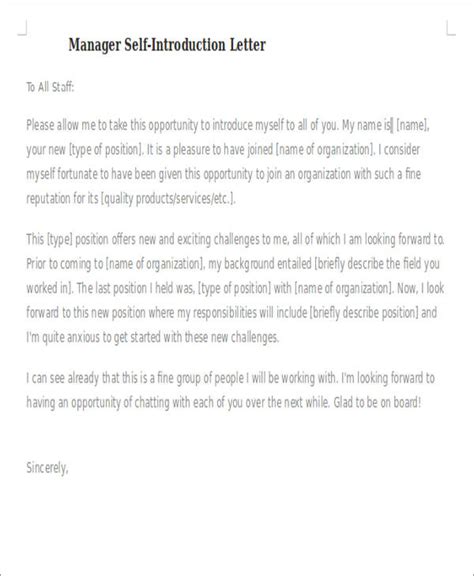 Manager Self-Introduction Letter

To All Staff:

Please allow me to take this opportunity to introduce myself to all of you. My name is [name], your new [type of position]. It is a pleasure to have joined [name of organization]. I consider myself fortunate to have been given this opportunity to join an organization with such a fine reputation for its [quality products/services/etc.].

This [type] position offers new and exciting challenges to me, all of which I am looking forward to. Prior to coming to [name of organization], my background entailed [briefly describe the field you worked in]. The last position I held was, [type of position] with [name of organization]. Now, I look forward to this new position where my responsibilities will include [briefly describe position] and I'm quite anxious to get started with these new challenges.

I can see already that this is a fine group of people I will be working with. I'm looking forward to having an opportunity of chatting with each of you over the next while. Glad to be on board!

Sincerely,